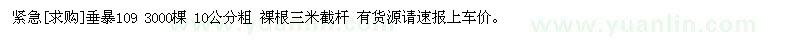 紧急[求购]垂暴109 3000棵 10公分粗 裸根三米截杆 有货源请速报上车价。

www.yuanlin.com